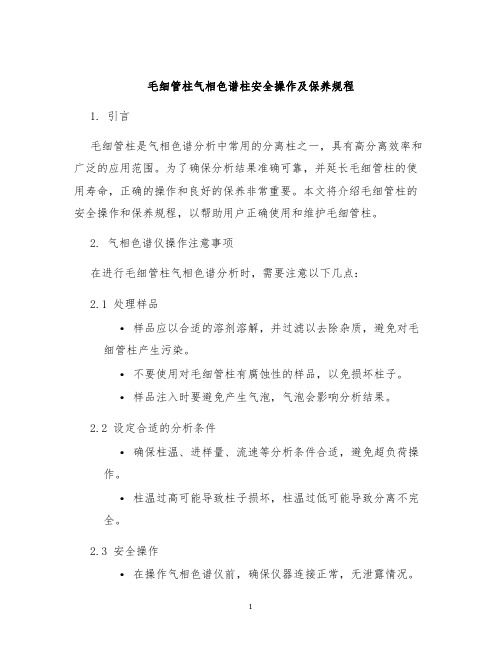 毛细管柱气相色谱柱安全操作及保养规程

1. 引言

毛细管柱是气相色谱分析中常用的分离柱之一，具有高分离效率和广泛的应用范围。为了确保分析结果准确可靠，并延长毛细管柱的使用寿命，正确的操作和良好的保养非常重要。本文将介绍毛细管柱的安全操作和保养规程，以帮助用户正确使用和维护毛细管柱。

2. 气相色谱仪操作注意事项

在进行毛细管柱气相色谱分析时，需要注意以下几点：

2.1 处理样品

• 样品应以合适的溶剂溶解，并过滤以去除杂质，避免对毛细管柱产生污染。

• 不要使用对毛细管柱有腐蚀性的样品，以免损坏柱子。

• 样品注入时要避免产生气泡，气泡会影响分析结果。

2.2 设定合适的分析条件

• 确保柱温、进样量、流速等分析条件合适，避免超负荷操作。

• 柱温过高可能导致柱子损坏，柱温过低可能导致分离不完全。

2.3 安全操作

• 在操作气相色谱仪前，确保仪器连接正常，无泄露情况。

1